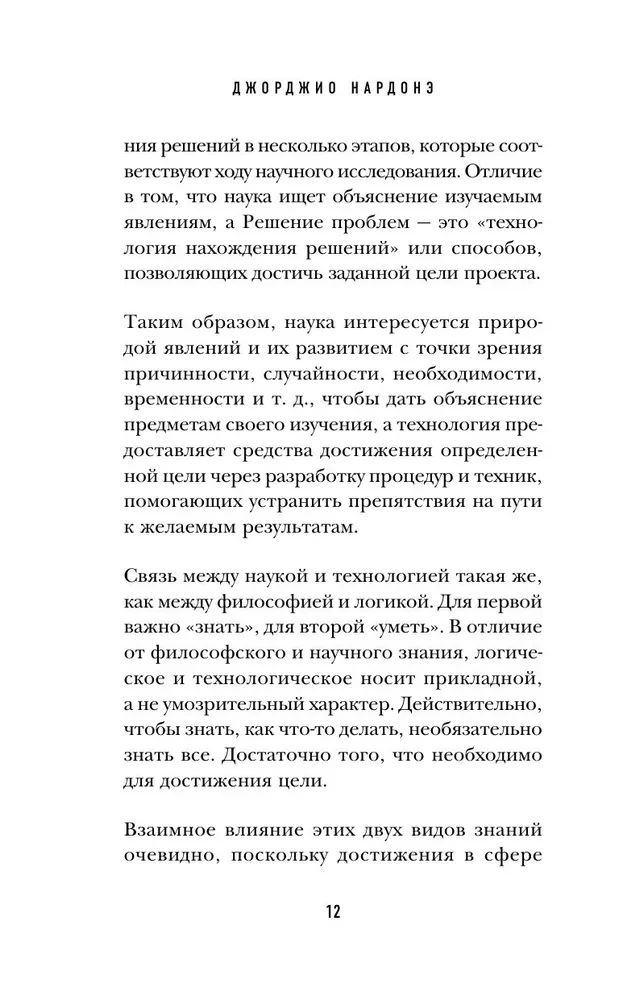 ДЖОРДЖИО НАРДОНЭ

ния решений в несколько этапов, которые соответствуют ходу научного исследования. Отличие в том, что наука ищет объяснение изучаемым явлениям, а Решение проблем — это «технология нахождения решений» или способов, позволяющих достичь заданной цели проекта.

Таким образом, наука интересуется природой явлений и их развитием с точки зрения причинности, случайности, необходимости, временности и т. д., чтобы дать объяснение предметам своего изучения, а технология предоставляет средства достижения определенной цели через разработку процедур и техник, помогающих устранить препятствия на пути к желаемым результатам.

Связь между наукой и технологией такая же, как между философией и логикой. Для первой важно «знать», для второй «уметь». В отличие от философского и научного знания, логическое и технологическое носит прикладной, а не умозрительный характер. Действительно, чтобы знать, как что-то делать, необязательно знать все. Достаточно того, что необходимо для достижения цели.

Взаимное влияние этих двух видов знаний очевидно, поскольку достижения в сфере

12